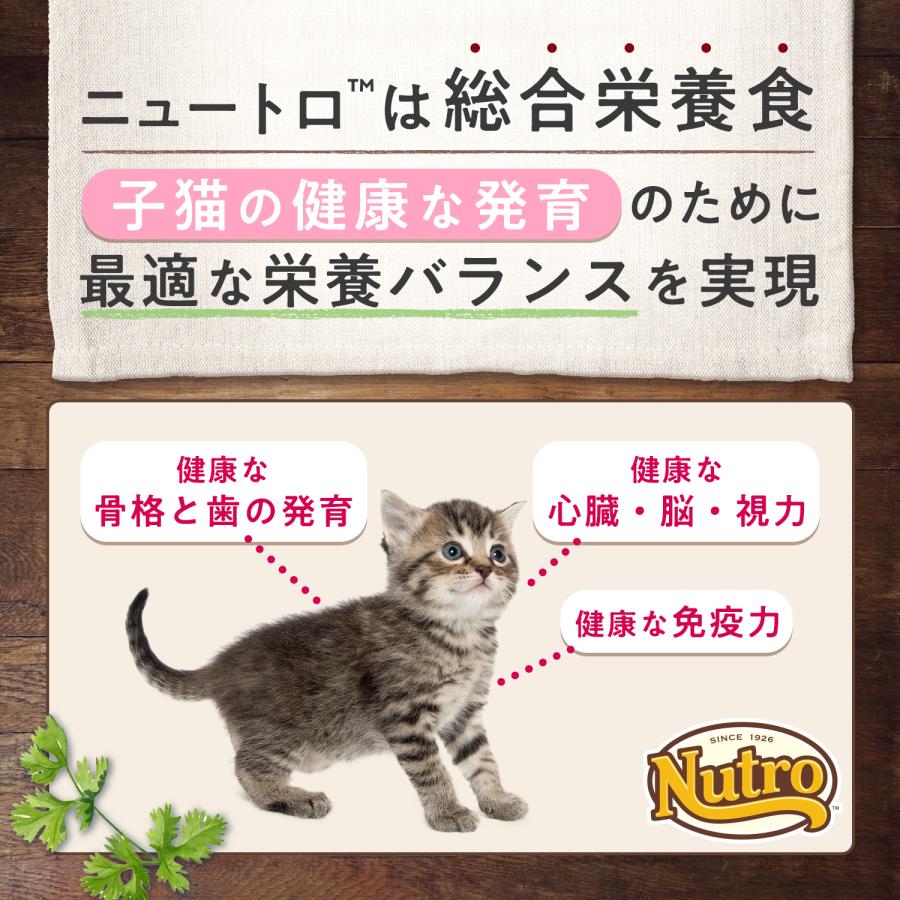 ニュートロ™は総合栄養食

子猫の健康な発育のために最適な栄養バランスを実現

健康な
骨格と歯の発育

健康な
心臓・脳・視力

健康な免疫力

SINCE 1926
Nutro™